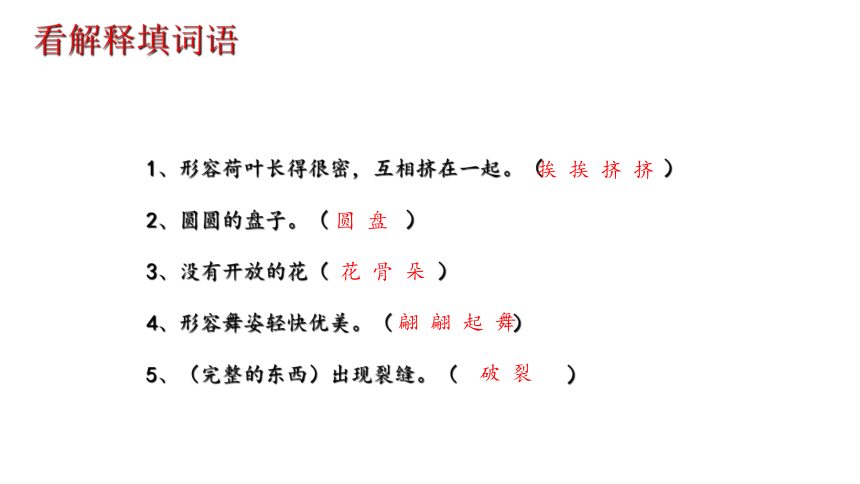 看解释填词语

1、形容荷叶长得很密，互相挤在一起。（挨 挨 挤 挤 ）

2、圆圆的盘子。（ 圆 盘 ）

3、没有开放的花（ 花 骨 朵 ）

4、形容舞姿轻快优美。（翩 翩 起 舞）

5、（完整的东西）出现裂缝。（ 破 裂 ）